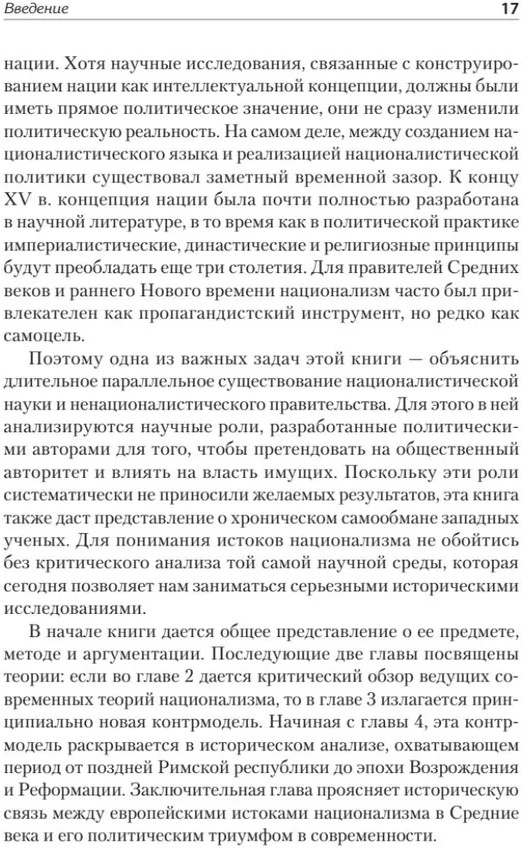 Введение 17

нации. Хотя научные исследования, связанные с конструированием нации как интеллектуальной концепции, должны были иметь прямое политическое значение, они не сразу изменили политическую реальность. На самом деле, между созданием националистического языка и реализацией националистической политики существовал заметный временной зазор. К концу XV в. концепция нации была почти полностью разработана в научной литературе, в то время как в политической практике империалистические, династические и религиозные принципы будут преобладать еще три столетия. Для правителей Средних веков и раннего Нового времени национализм часто был привлекателен как пропагандистский инструмент, но редко как самоцель.

Поэтому одна из важных задач этой книги — объяснить длительное параллельное существование националистической науки и ненационалистического правительства. Для этого в ней анализируются научные роли, разработанные политическими авторами для того, чтобы претендовать на общественный авторитет и влиять на власть имущих. Поскольку эти роли систематически не приносили желаемых результатов, эта книга также даст представление о хроническом самообмане западных ученых. Для понимания истоков национализма не обойтись без критического анализа той самой научной среды, которая сегодня позволяет нам заниматься серьезными историческими исследованиями.

В начале книги дается общее представление о ее предмете, методе и аргументации. Последующие две главы посвящены теории: если во главе 2 дается критический обзор ведущих современных теорий национализма, то в главе 3 излагается принципиально новая контрмодель. Начиная с главы 4, эта контрмодель раскрывается в историческом анализе, охватывающем период от поздней Римской республики до эпохи Возрождения и Реформации. Заключительная глава проясняет историческую связь между европейскими истоками национализма в Средние века и его политическим триумфом в современности.